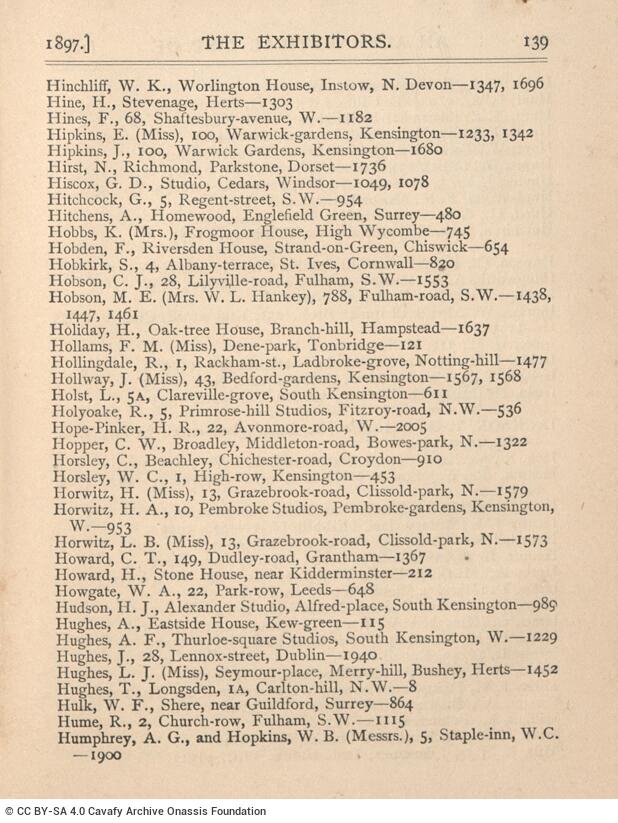 1897.] THE EXHIBITORS. 139

Hinchliff, W. K., Worlington House, Instow, N. Devon—1347, 1696
Hine, H., Stevenage, Herts—1303
Hines, F., 68, Shaftesbury-avenue, W.—1182
Hipkins, E. (Miss), 100, Warwick-gardens, Kensington—1233, 1342
Hipkins, J., 100, Warwick Gardens, Kensington—1680
Hirst, N., Richmond, Parkstone, Dorset—1736
Hiscox, G. D., Studio, Cedars, Windsor—1049, 1078
Hitchcock, G., 5, Regent-street, S.W.—954
Hitchens, A., Homewood, Englefield Green, Surrey—480
Hobbs, K. (Mrs.), Frogmoor House, High Wycombe—745
Hobden, F., Riversden House, Strand-on-Green, Chiswick—654
Hobkirk, S., 4, Albany-terrace, St. Ives, Cornwall—820
Hobson, C. J., 28, Lilyville-road, Fulham, S.W.—1553
Hobson, M. E. (Mrs. W. L. Hankey), 788, Fulham-road, S.W.—1438, 1447, 1461
Holiday, H., Oak-tree House, Branch-hill, Hampstead—1637
Hollams, F. M. (Miss), Dene-park, Tonbridge—121
Hollingdale, R., 1, Rackham-st., Ladbroke-grove, Notting-hill—1477
Hollway, J. (Miss), 43, Bedford-gardens, Kensington—1567, 1568
Holst, L., 5A, Clareville-grove, South Kensington—611
Holyoake, R., 5, Primrose-hill Studios, Fitzroy-road, N.W.—536
Hope-Pinker, H. R., 22, Avonmore-road, W.—2005
Hopper, C. W., Broadley, Middleton-road, Bowes-park, N.—1322
Horsley, C., Beachley, Chichester-road, Croydon—910
Horsley, W. C., 1, High-row, Kensington—453
Horwitz, H. (Miss), 13, Grazebrook-road, Clissold-park, N.—1579
Horwitz, H. A., 10, Pembroke Studios, Pembroke-gardens, Kensington, W.—953
Horwitz, L. B. (Miss), 13, Grazebrook-road, Clissold-park, N.—1573
Howard, C. T., 149, Dudley-road, Grantham—1367
Howard, H., Stone House, near Kidderminster—212
Howgate, W. A., 22, Park-row, Leeds—648
Hudson, H. J., Alexander Studio, Alfred-place, South Kensington—989
Hughes, A., Eastside House, Kew-green—115
Hughes, A. F., Thurloe-square Studios, South Kensington, W.—1229
Hughes, J., 28, Lennox-street, Dublin—1940
Hughes, L. J. (Miss), Seymour-place, Merry-hill, Bushey, Herts—1452
Hughes, T., Longsden, 1A, Carlton-hill, N.W.—8
Hulk, W. F., Shere, near Guildford, Surrey—864
Hume, R., 2, Church-row, Fulham, S.W.—1115
Humphrey, A. G., and Hopkins, W. B. (Messrs.), 5, Staple-inn, W.C. —1900

© CC BY-SA 4.0 Cavafy Archive Onassis Foundation